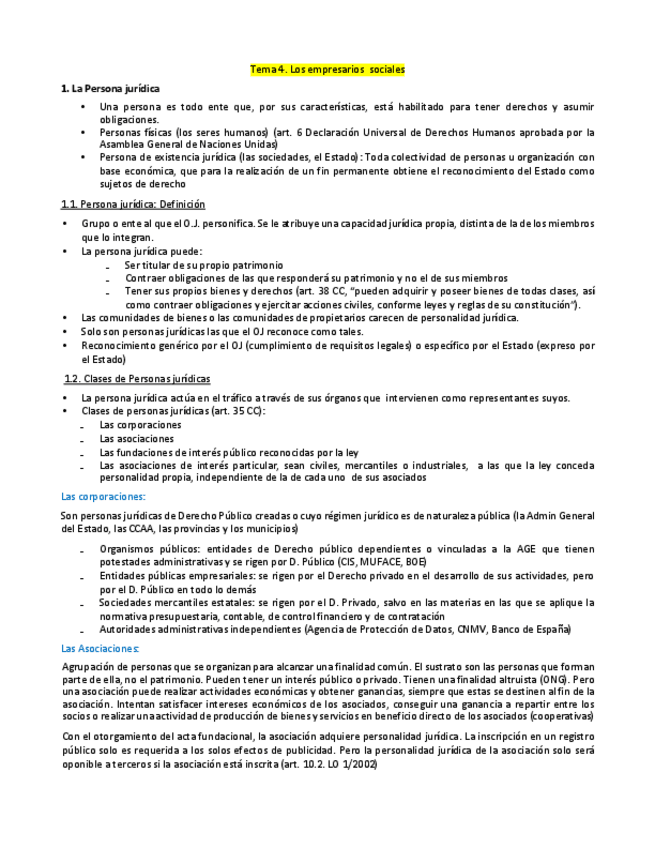 Tema 4. Los empresarios sociales

1. La Persona jurídica

• Una persona es todo ente que, por sus características, está habilitado para tener derechos y asumir obligaciones.
• Personas físicas (los seres humanos) (art. 6 Declaración Universal de Derechos Humanos aprobada por la Asamblea General de Naciones Unidas)
• Persona de existencia jurídica (las sociedades, el Estado): Toda colectividad de personas u organización con base económica, que para la realización de un fin permanente obtiene el reconocimiento del Estado como sujetos de derecho

1.1. Persona jurídica: Definición

• Grupo o ente al que el O.J. personifica. Se le atribuye una capacidad jurídica propia, distinta de la de los miembros que lo integran.
• La persona jurídica puede:
- Ser titular de su propio patrimonio
- Contraer obligaciones de las que responderá su patrimonio y no el de sus miembros
- Tener sus propios bienes y derechos (art. 38 CC, "pueden adquirir y poseer bienes de todas clases, así como contraer obligaciones y ejercitar acciones civiles, conforme leyes y reglas de su constitución").
• Las comunidades de bienes o las comunidades de propietarios carecen de personalidad jurídica.
• Solo son personas jurídicas las que el OJ reconoce como tales.
• Reconocimiento genérico por el OJ (cumplimiento de requisitos legales) o específico por el Estado (expreso por el Estado)

1.2. Clases de Personas jurídicas

• La persona jurídica actúa en el tráfico a través de sus órganos que intervienen como representantes suyos.
• Clases de personas jurídicas (art. 35 CC):
- Las corporaciones
- Las asociaciones
- Las fundaciones de interés público reconocidas por la ley
- Las asociaciones de interés particular, sean civiles, mercantiles o industriales, a las que la ley conceda personalidad propia, independiente de la de cada uno de sus asociados

Las corporaciones:

Son personas jurídicas de Derecho Público creadas o cuyo régimen jurídico es de naturaleza pública (la Admin General del Estado, las CCAA, las provincias y los municipios)

- Organismos públicos: entidades de Derecho público dependientes o vinculadas a la AGE que tienen potestades administrativas y se rigen por D. Público (CIS, MUFACE, BOE)
- Entidades públicas empresariales: se rigen por el Derecho privado en el desarrollo de sus actividades, pero por el D. Público en todo lo demás
- Sociedades mercantiles estatales: se rigen por el D. Privado, salvo en las materias en las que se aplique la normativa presupuestaria, contable, de control financiero y de contratación
- Autoridades administrativas independientes (Agencia de Protección de Datos, CNMV, Banco de España)

Las Asociaciones:

Agrupación de personas que se organizan para alcanzar una finalidad común. El sustrato son las personas que forman parte de ella, no el patrimonio. Pueden tener un interés público o privado. Tienen una finalidad altruista (ONG). Pero una asociación puede realizar actividades económicas y obtener ganancias, siempre que estas se destinen al fin de la asociación. Intentan satisfacer intereses económicos de los asociados, conseguir una ganancia a repartir entre los socios o realizar una actividad de producción de bienes y servicios en beneficio directo de los asociados (cooperativas)

Con el otorgamiento del acta fundacional, la asociación adquiere personalidad jurídica. La inscripción en un registro público solo es requerida a los solos efectos de publicidad. Pero la personalidad jurídica de la asociación solo será oponible a terceros si la asociación está inscrita (art. 10.2. LO 1/2002)